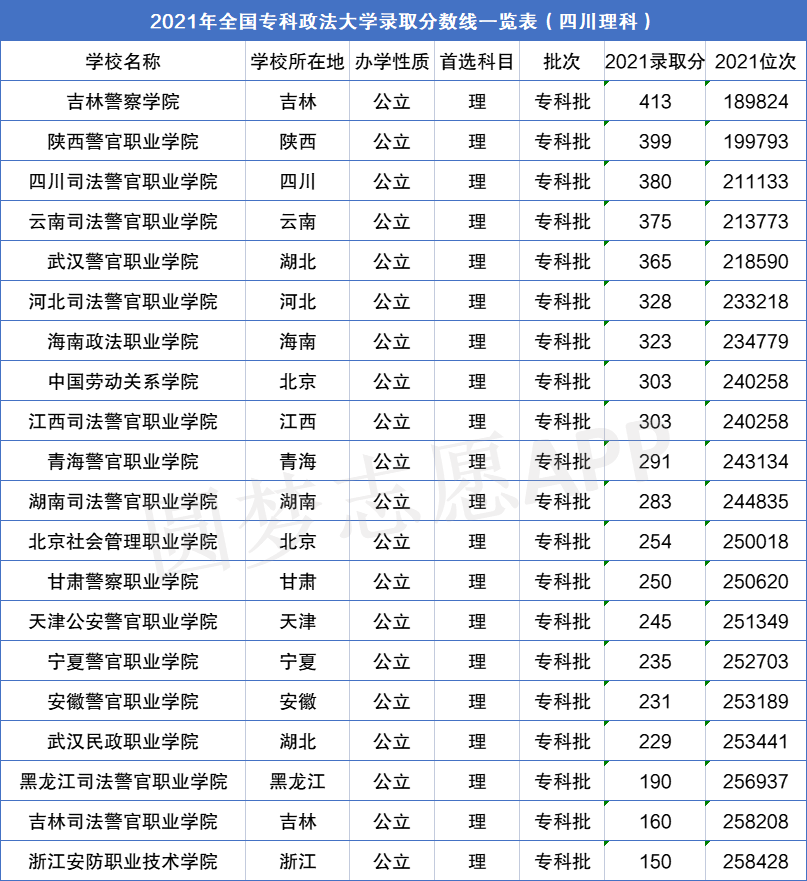 2021年全国专科政法大学录取分数线一览表（四川理科）

| 学校名称 | 学校所在地 | 办学性质 | 首选科目 | 批次 | 2021录取分 | 2021位次 |
|---|---|---|---|---|---|---|
| 吉林警察学院 | 吉林 | 公立 | 理 | 专科批 | 413 | 189824 |
| 陕西警官职业学院 | 陕西 | 公立 | 理 | 专科批 | 399 | 199793 |
| 四川司法警官职业学院 | 四川 | 公立 | 理 | 专科批 | 380 | 211133 |
| 云南司法警官职业学院 | 云南 | 公立 | 理 | 专科批 | 375 | 213773 |
| 武汉警官职业学院 | 湖北 | 公立 | 理 | 专科批 | 365 | 218590 |
| 河北司法警官职业学院 | 河北 | 公立 | 理 | 专科批 | 328 | 233218 |
| 海南政法职业学院 | 海南 | 公立 | 理 | 专科批 | 323 | 234779 |
| 中国劳动关系学院 | 北京 | 公立 | 理 | 专科批 | 303 | 240258 |
| 江西司法警官职业学院 | 江西 | 公立 | 理 | 专科批 | 303 | 240258 |
| 青海警官职业学院 | 青海 | 公立 | 理 | 专科批 | 291 | 243134 |
| 湖南司法警官职业学院 | 湖南 | 公立 | 理 | 专科批 | 283 | 244835 |
| 北京社会管理职业学院 | 北京 | 公立 | 理 | 专科批 | 254 | 250018 |
| 甘肃警察职业学院 | 甘肃 | 公立 | 理 | 专科批 | 250 | 250620 |
| 天津公安警官职业学院 | 天津 | 公立 | 理 | 专科批 | 245 | 251349 |
| 宁夏警官职业学院 | 宁夏 | 公立 | 理 | 专科批 | 235 | 252703 |
| 安徽警官职业学院 | 安徽 | 公立 | 理 | 专科批 | 231 | 253189 |
| 武汉民政职业学院 | 湖北 | 公立 | 理 | 专科批 | 229 | 253441 |
| 黑龙江司法警官职业学院 | 黑龙江 | 公立 | 理 | 专科批 | 190 | 256937 |
| 吉林司法警官职业学院 | 吉林 | 公立 | 理 | 专科批 | 160 | 258208 |
| 浙江安防职业技术学院 | 浙江 | 公立 | 理 | 专科批 | 150 | 258428 |

圆梦志愿APP